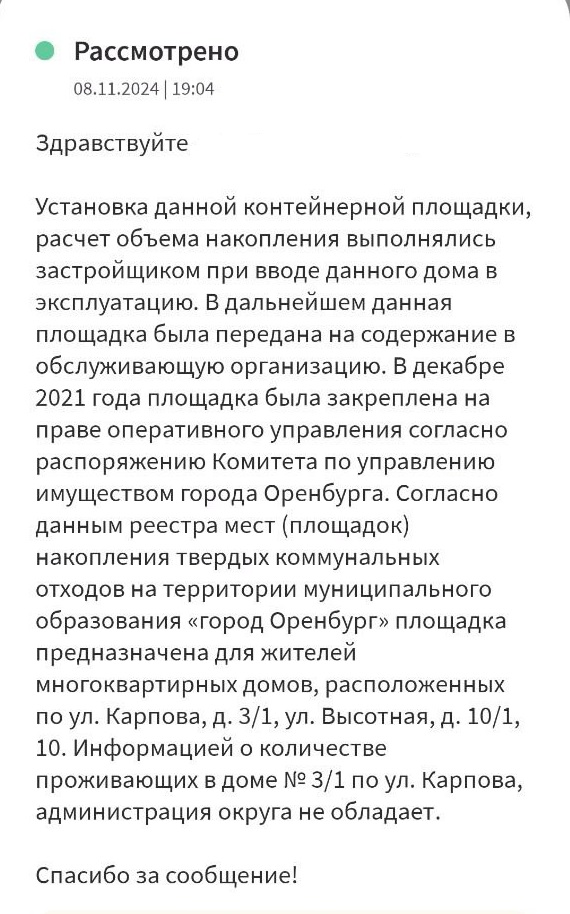 Рассмотрено

08.11.2024 | 19:04

Здравствуйте

Установка данной контейнерной площадки, расчет объема накопления выполнялись застройщиком при вводе данного дома в эксплуатацию. В дальнейшем данная площадка была передана на содержание в обслуживающую организацию. В декабре 2021 года площадка была закреплена на праве оперативного управления согласно распоряжению Комитета по управлению имуществом города Оренбурга. Согласно данным реестра мест (площадок) накопления твердых коммунальных отходов на территории муниципального образования «город Оренбург» площадка предназначена для жителей многоквартирных домов, расположенных по ул. Карпова, д. 3/1, ул. Высотная, д. 10/1, 10. Информацией о количестве проживающих в доме № 3/1 по ул. Карпова, администрация округа не обладает.

Спасибо за сообщение!